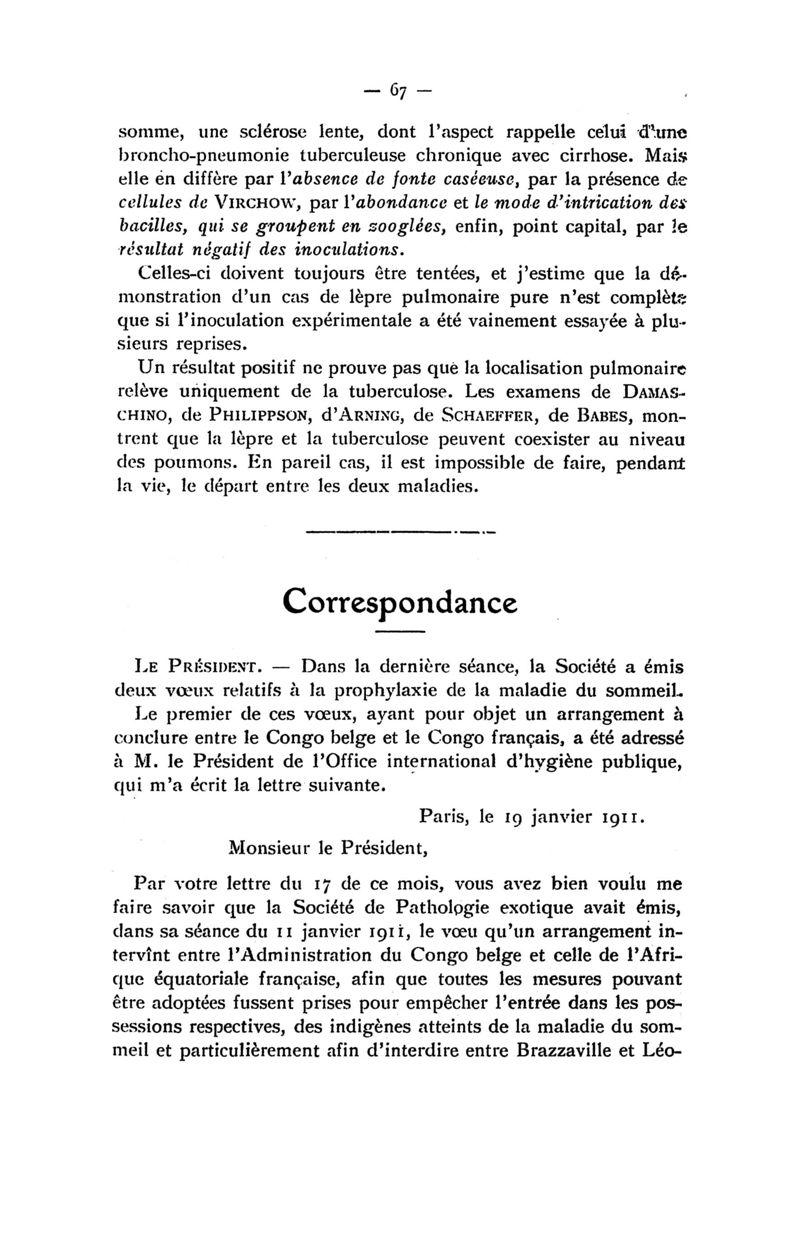 — 67 —

somme, une sclérose lente, dont l'aspect rappelle celui d'une broncho-pneumonie tuberculeuse chronique avec cirrhose. Mais elle en diffère par l'absence de fonte caséeuse, par la présence de cellules de VIRCHOW, par l'abondance et le mode d'intrication des bacilles, qui se groupent en zooglées, enfin, point capital, par le résultat négatif des inoculations.

Celles-ci doivent toujours être tentées, et j'estime que la démonstration d'un cas de lèpre pulmonaire pure n'est complète que si l'inoculation expérimentale a été vainement essayée à plusieurs reprises.

Un résultat positif ne prouve pas que la localisation pulmonaire relève uniquement de la tuberculose. Les examens de DAMASCHINO, de PHILIPPSON, d'ARNING, de SCHAEFFER, de BABES, montrent que la lèpre et la tuberculose peuvent coexister au niveau des poumons. En pareil cas, il est impossible de faire, pendant la vie, le départ entre les deux maladies.

Correspondance

LE PRÉSIDENT. — Dans la dernière séance, la Société a émis deux vœux relatifs à la prophylaxie de la maladie du sommeil.

Le premier de ces vœux, ayant pour objet un arrangement à conclure entre le Congo belge et le Congo français, a été adressé à M. le Président de l'Office international d'hygiène publique, qui m'a écrit la lettre suivante.

Paris, le 19 janvier 1911.

Monsieur le Président,

Par votre lettre du 17 de ce mois, vous avez bien voulu me faire savoir que la Société de Pathologie exotique avait émis, dans sa séance du 11 janvier 1911, le vœu qu'un arrangement intervînt entre l'Administration du Congo belge et celle de l'Afrique équatoriale française, afin que toutes les mesures pouvant être adoptées fussent prises pour empêcher l'entrée dans les possessions respectives, des indigènes atteints de la maladie du sommeil et particulièrement afin d'interdire entre Brazzaville et Léo-